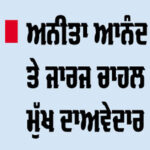 ਅਨੀਤਾ ਆਨੰਦ ਤੇ ਜਾਰਜ ਚਾਹਲ ਮੁੱਖ ਦਾਅਵੇਦਾਰ